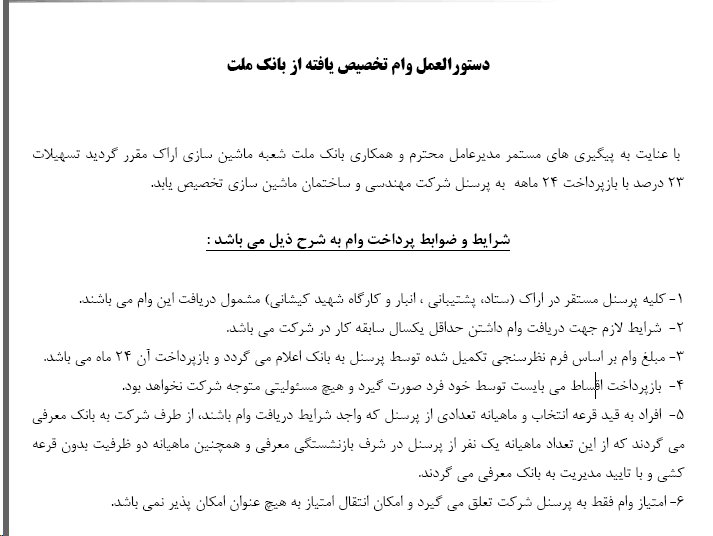 دستورالعمل وام تخصیص یافته از بانک ملت

با عنایت به پیگیری های مستمر مدیرعامل محترم و همکاری بانک ملت شعبه ماشین سازی اراک مقرر گردید تسهیلات ۲۳ درصد با بازپرداخت ۲۴ ماهه به پرسنل شرکت مهندسی و ساختمان ماشین سازی تخصیص یابد.

شرایط و ضوابط پرداخت وام به شرح ذیل می باشد :

۱- کلیه پرسنل مستقر در اراک (ستاد، پشتیبانی ، انبار و کارگاه شهید کیشانی) مشمول دریافت این وام می باشند.
۲- شرایط لازم جهت دریافت وام داشتن حداقل یکسال سابقه کار در شرکت می باشد.
۳- مبلغ وام بر اساس فرم نظرسنجی تکمیل شده توسط پرسنل به بانک اعلام می گردد و بازپرداخت آن ۲۴ ماه می باشد.
۴- بازپرداخت اقساط می بایست توسط خود فرد صورت گیرد و هیچ مسئولیتی متوجه شرکت نخواهد بود.
۵- افراد به قید قرعه انتخاب و ماهیانه تعدادی از پرسنل که واجد شرایط دریافت وام باشند، از طرف شرکت به بانک معرفی می گردند که از این تعداد ماهیانه یک نفر از پرسنل در شرف بازنشستگی معرفی و همچنین ماهیانه دو ظرفیت بدون قرعه کشی و با تایید مدیریت به بانک معرفی می گردند.
۶- امتیاز وام فقط به پرسنل شرکت تعلق می گیرد و امکان انتقال امتیاز به هیچ عنوان امکان پذیر نمی باشد.